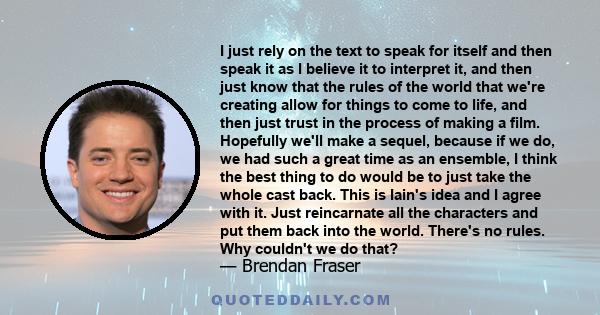 I just rely on the text to speak for itself and then speak it as I believe it to interpret it, and then just know that the rules of the world that we're creating allow for things to come to life, and then just trust in the process of making a film. Hopefully we'll make a sequel, because if we do, we had such a great time as an ensemble, I think the best thing to do would be to just take the whole cast back. This is Iain's idea and I agree with it. Just reincarnate all the characters and put them back into the world. There's no rules. Why couldn't we do that?
— Brendan Fraser

QUOTEDDAILY.COM